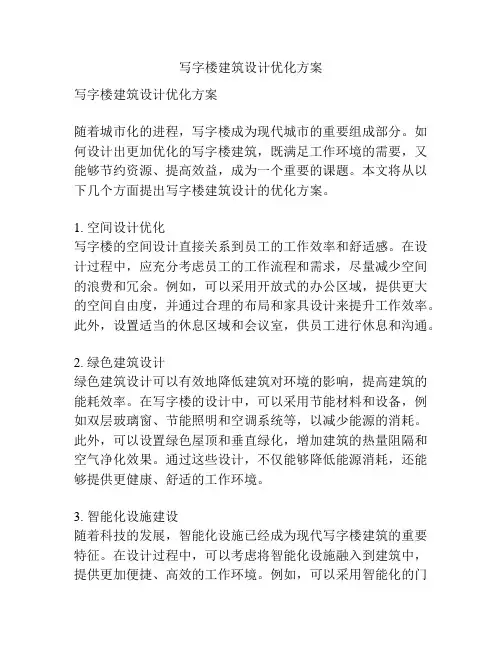 写字楼建筑设计优化方案

写字楼建筑设计优化方案

随着城市化的进程，写字楼成为现代城市的重要组成部分。如何设计出更加优化的写字楼建筑，既满足工作环境的需要，又能够节约资源、提高效益，成为一个重要的课题。本文将从以下几个方面提出写字楼建筑设计的优化方案。

1. 空间设计优化
写字楼的空间设计直接关系到员工的工作效率和舒适感。在设计过程中，应充分考虑员工的工作流程和需求，尽量减少空间的浪费和冗余。例如，可以采用开放式的办公区域，提供更大的空间自由度，并通过合理的布局和家具设计来提升工作效率。此外，设置适当的休息区域和会议室，供员工进行休息和沟通。

2. 绿色建筑设计
绿色建筑设计可以有效地降低建筑对环境的影响，提高建筑的能耗效率。在写字楼的设计中，可以采用节能材料和设备，例如双层玻璃窗、节能照明和空调系统等，以减少能源的消耗。此外，可以设置绿色屋顶和垂直绿化，增加建筑的热量阻隔和空气净化效果。通过这些设计，不仅能够降低能源消耗，还能够提供更健康、舒适的工作环境。

3. 智能化设施建设
随着科技的发展，智能化设施已经成为现代写字楼建筑的重要特征。在设计过程中，可以考虑将智能化设施融入到建筑中，提供更加便捷、高效的工作环境。例如，可以采用智能化的门